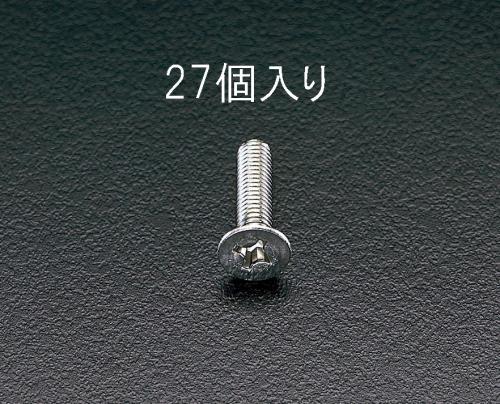 27個入り